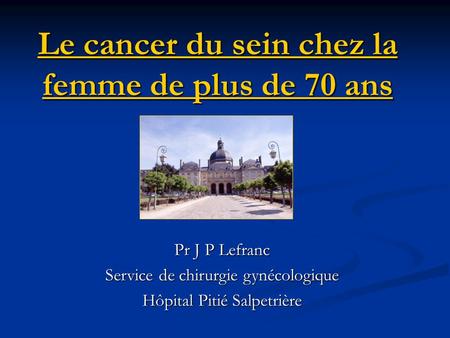 Le cancer du sein chez la femme de plus de 70 ans

Pr J P Lefranc
Service de chirurgie gynécologique
Hôpital Pitié Salpetrière